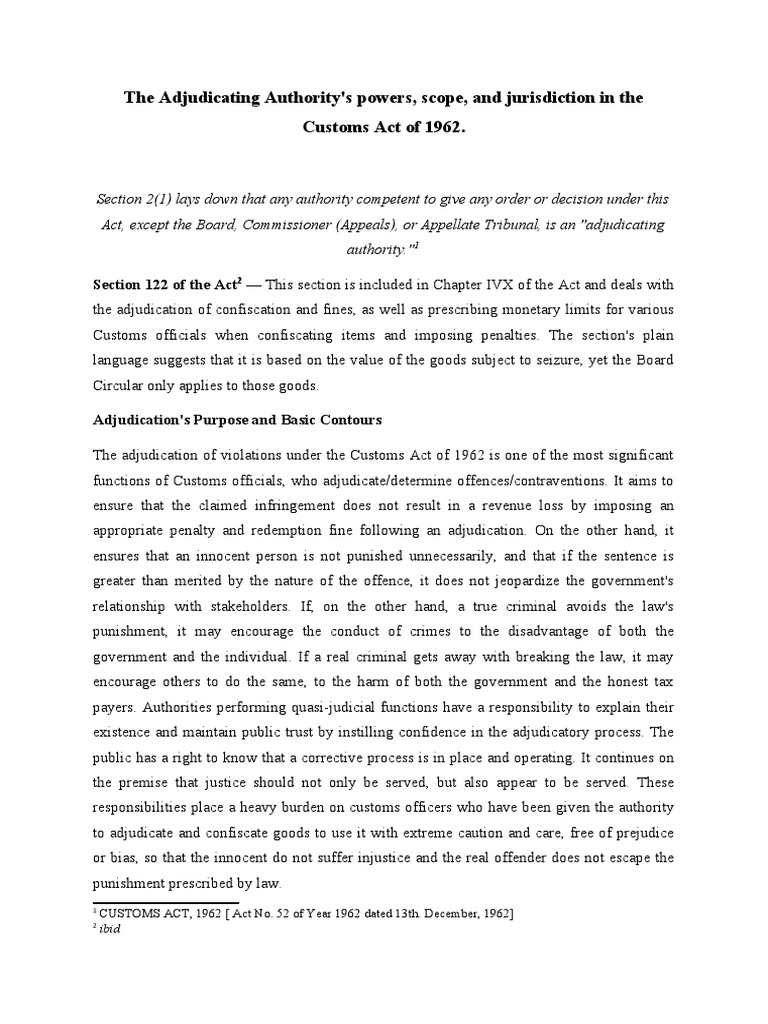 The Adjudicating Authority's powers, scope, and jurisdiction in the Customs Act of 1962.

Section 2(1) lays down that any authority competent to give any order or decision under this Act, except the Board, Commissioner (Appeals), or Appellate Tribunal, is an "adjudicating authority."$^1$

Section 122 of the Act$^2$ — This section is included in Chapter IVX of the Act and deals with the adjudication of confiscation and fines, as well as prescribing monetary limits for various Customs officials when confiscating items and imposing penalties. The section's plain language suggests that it is based on the value of the goods subject to seizure, yet the Board Circular only applies to those goods.

Adjudication's Purpose and Basic Contours

The adjudication of violations under the Customs Act of 1962 is one of the most significant functions of Customs officials, who adjudicate/determine offences/contraventions. It aims to ensure that the claimed infringement does not result in a revenue loss by imposing an appropriate penalty and redemption fine following an adjudication. On the other hand, it ensures that an innocent person is not punished unnecessarily, and that if the sentence is greater than merited by the nature of the offence, it does not jeopardize the government's relationship with stakeholders. If, on the other hand, a true criminal avoids the law's punishment, it may encourage the conduct of crimes to the disadvantage of both the government and the individual. If a real criminal gets away with breaking the law, it may encourage others to do the same, to the harm of both the government and the honest tax payers. Authorities performing quasi-judicial functions have a responsibility to explain their existence and maintain public trust by instilling confidence in the adjudicatory process. The public has a right to know that a corrective process is in place and operating. It continues on the premise that justice should not only be served, but also appear to be served. These responsibilities place a heavy burden on customs officers who have been given the authority to adjudicate and confiscate goods to use it with extreme caution and care, free of prejudice or bias, so that the innocent do not suffer injustice and the real offender does not escape the punishment prescribed by law.

$^1$ CUSTOMS ACT, 1962 [ Act No. 52 of Year 1962 dated 13th. December, 1962]
$^2$ ibid